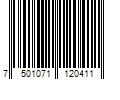 7 501071 120411